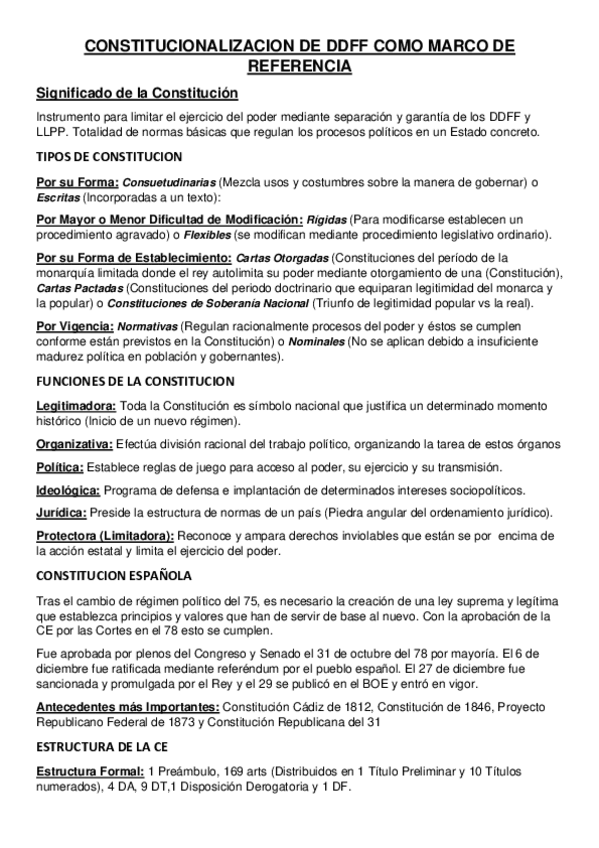 CONSTITUCIONALIZACION DE DDFF COMO MARCO DE REFERENCIA

Significado de la Constitución

Instrumento para limitar el ejercicio del poder mediante separación y garantía de los DDFF y LLPP. Totalidad de normas básicas que regulan los procesos políticos en un Estado concreto.

TIPOS DE CONSTITUCION

Por su Forma: Consuetudinarias (Mezcla usos y costumbres sobre la manera de gobernar) o Escritas (Incorporadas a un texto):

Por Mayor o Menor Dificultad de Modificación: Rígidas (Para modificarse establecen un procedimiento agravado) o Flexibles (se modifican mediante procedimiento legislativo ordinario).

Por su Forma de Establecimiento: Cartas Otorgadas (Constituciones del período de la monarquía limitada donde el rey autolimita su poder mediante otorgamiento de una (Constitución), Cartas Pactadas (Constituciones del periodo doctrinario que equiparan legitimidad del monarca y la popular) o Constituciones de Soberanía Nacional (Triunfo de legitimidad popular vs la real).

Por Vigencia: Normativas (Regulan racionalmente procesos del poder y éstos se cumplen conforme están previstos en la Constitución) o Nominales (No se aplican debido a insuficiente madurez política en población y gobernantes).

FUNCIONES DE LA CONSTITUCION

Legitimadora: Toda la Constitución es símbolo nacional que justifica un determinado momento histórico (Inicio de un nuevo régimen).

Organizativa: Efectúa división racional del trabajo político, organizando la tarea de estos órganos

Política: Establece reglas de juego para acceso al poder, su ejercicio y su transmisión.

Ideológica: Programa de defensa e implantación de determinados intereses sociopolíticos.

Jurídica: Preside la estructura de normas de un país (Piedra angular del ordenamiento jurídico).

Protectora (Limitadora): Reconoce y ampara derechos inviolables que están se por encima de la acción estatal y limita el ejercicio del poder.

CONSTITUCION ESPAÑOLA

Tras el cambio de régimen político del 75, es necesario la creación de una ley suprema y legítima que establezca principios y valores que han de servir de base al nuevo. Con la aprobación de la CE por las Cortes en el 78 esto se cumplen.

Fue aprobada por plenos del Congreso y Senado el 31 de octubre del 78 por mayoría. El 6 de diciembre fue ratificada mediante referéndum por el pueblo español. El 27 de diciembre fue sancionada y promulgada por el Rey y el 29 se publicó en el BOE y entró en vigor.

Antecedentes más Importantes: Constitución Cádiz de 1812, Constitución de 1846, Proyecto Republicano Federal de 1873 y Constitución Republicana del 31

ESTRUCTURA DE LA CE

Estructura Formal: 1 Preámbulo, 169 arts (Distribuidos en 1 Título Preliminar y 10 Títulos numerados), 4 DA, 9 DT,1 Disposición Derogatoria y 1 DF.